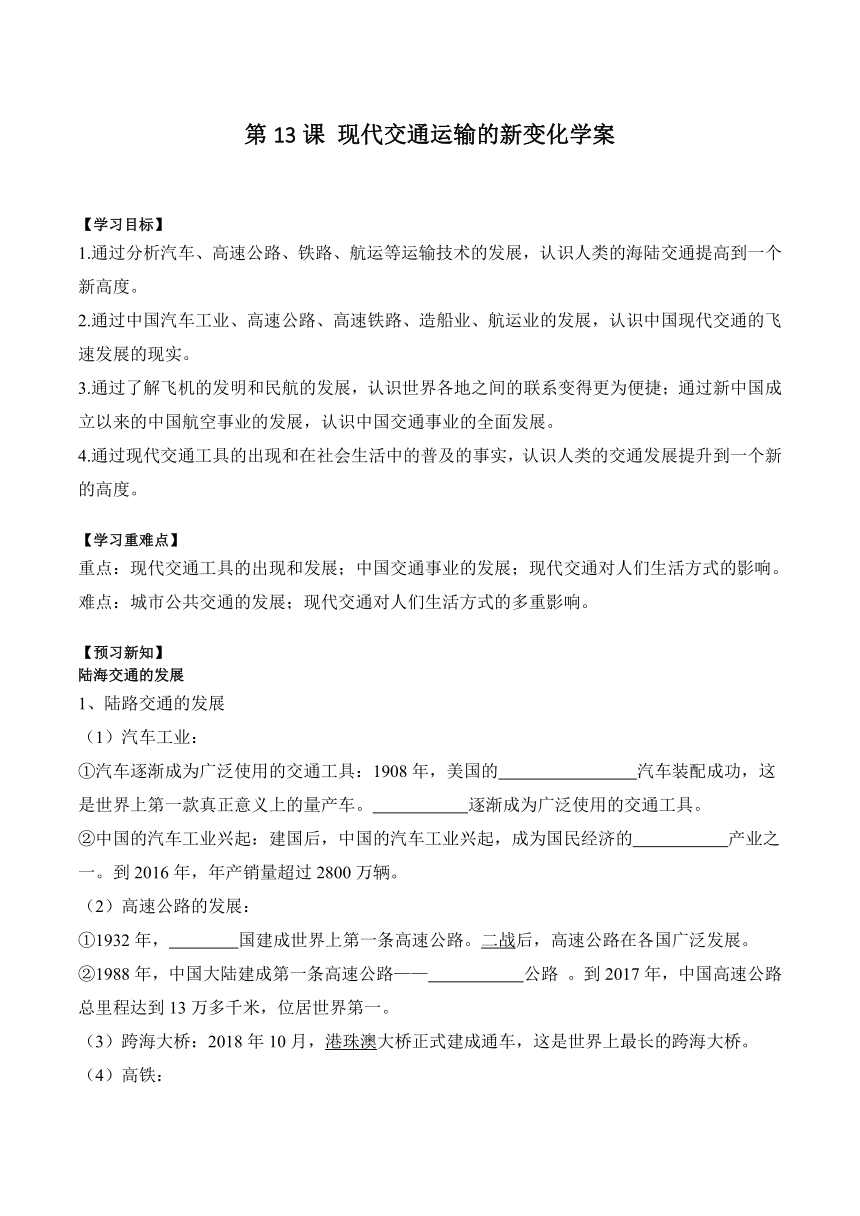 第 13 课 现代交通运输的新变化学案

【学习目标】
1.通过分析汽车、高速公路、铁路、航运等运输技术的发展，认识人类的海陆交通提高到一个新高度。
2.通过中国汽车工业、高速公路、高速铁路、造船业、航运业的发展，认识中国现代交通的飞速发展的现实。
3.通过了解飞机的发明和民航的发展，认识世界各地之间的联系变得更为便捷；通过新中国成立以来的中国航空事业的发展，认识中国交通事业的全面发展。
4.通过现代交通工具的出现和在社会生活中的普及的事实，认识人类的交通发展提升到一个新的高度。

【学习重难点】
重点：现代交通工具的出现和发展；中国交通事业的发展；现代交通对人们生活方式的影响。
难点：城市公共交通的发展；现代交通对人们生活方式的多重影响。

【预习新知】
陆海交通的发展
1、陆路交通的发展
（1）汽车工业：
①汽车逐渐成为广泛使用的交通工具：1908 年，美国的________________汽车装配成功，这是世界上第一款真正意义上的量产车。___________逐渐成为广泛使用的交通工具。
②中国的汽车工业兴起：建国后，中国的汽车工业兴起，成为国民经济的___________产业之一。到 2016 年，年产销量超过 2800 万辆。
（2）高速公路的发展：
①1932 年，________国建成世界上第一条高速公路。二战后，高速公路在各国广泛发展。
②1988 年，中国大陆建成第一条高速公路——___________公路 。到 2017 年，中国高速公路总里程达到 13 万多千米，位居世界第一。
（3）跨海大桥：2018 年 10 月，港珠澳大桥正式建成通车，这是世界上最长的跨海大桥。
（4）高铁：